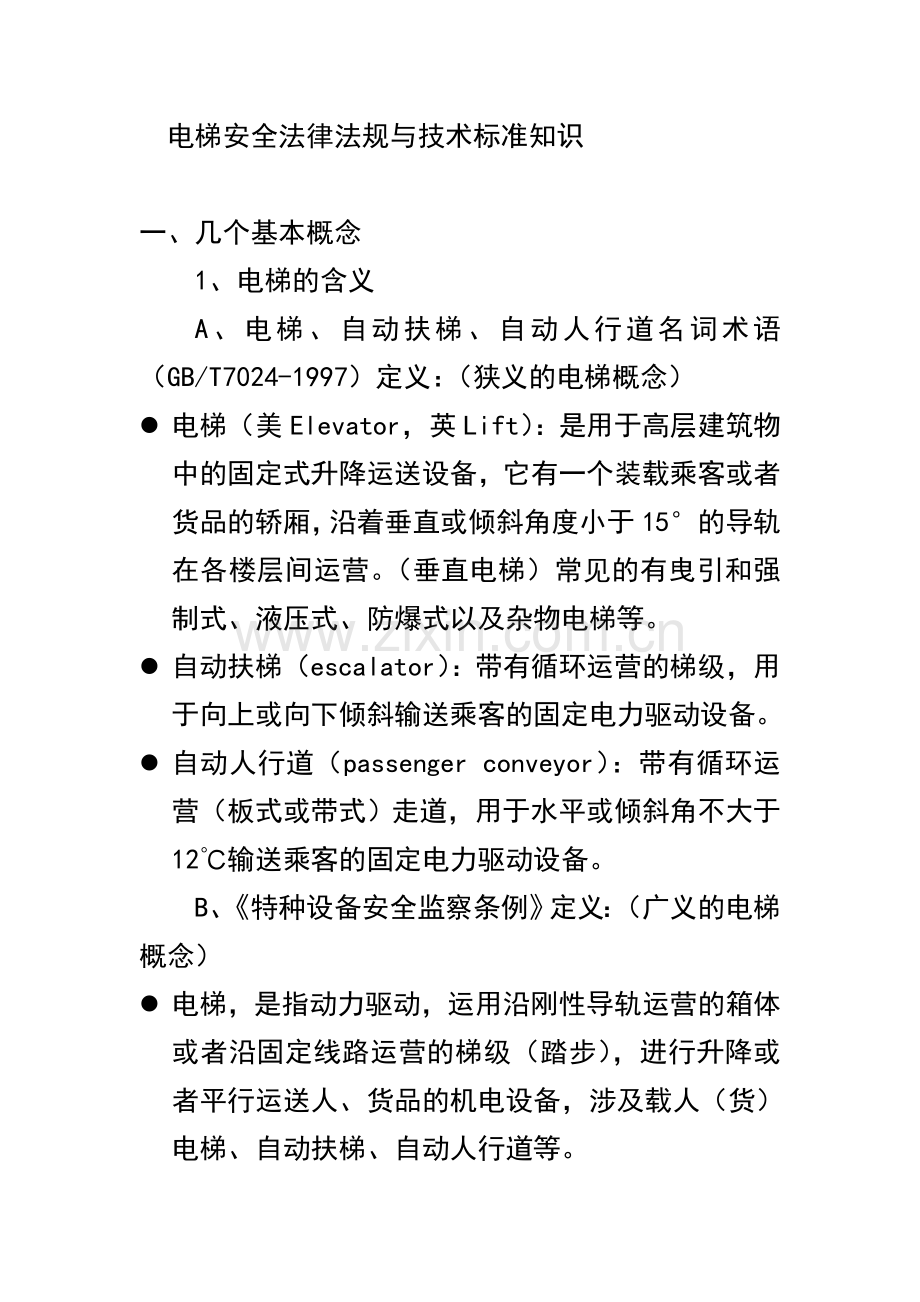 电梯安全法律法规与技术标准知识

一、几个基本概念

1、电梯的含义

A、电梯、自动扶梯、自动人行道名词术语(GB/T7024-1997)定义:(狭义的电梯概念)

• 电梯(美Elevator,英Lift):是用于高层建筑物中的固定式升降运送设备,它有一个装载乘客或者货品的轿厢,沿着垂直或倾斜角度小于15°的导轨在各楼层间运营。(垂直电梯)常见的有曳引和强制式、液压式、防爆式以及杂物电梯等。

• 自动扶梯(escalator):带有循环运营的梯级,用于向上或向下倾斜输送乘客的固定电力驱动设备。

• 自动人行道(passenger conveyor):带有循环运营(板式或带式)走道,用于水平或倾斜角不大于12℃输送乘客的固定电力驱动设备。

B、《特种设备安全监察条例》定义:(广义的电梯概念)

• 电梯,是指动力驱动,运用沿刚性导轨运营的箱体或者沿固定线路运营的梯级(踏步),进行升降或者平行运送人、货品的机电设备,涉及载人(货)电梯、自动扶梯、自动人行道等。

www.zixin.com.cn